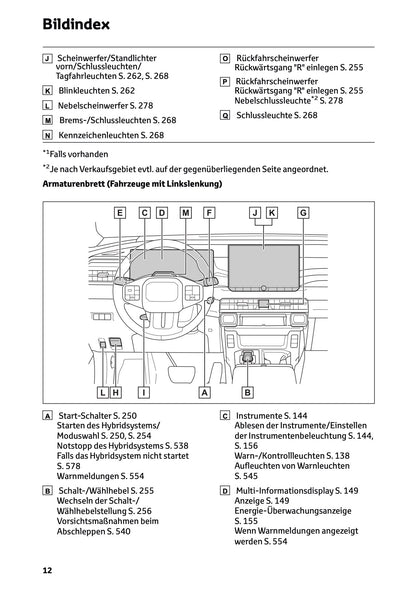 Bildindex

J Scheinwerfer/Standlichter vorn/Schlussleuchten/ Tagfahrleuchten S. 262, S. 268

K Blinkleuchten S. 262

L Nebelscheinwerfer S. 278

M Brems-/Schlussleuchten S. 268

N Kennzeichenleuchten S. 268

O Rückfahrscheinwerfer Rückwärtsgang "R" einlegen S. 255

P Rückfahrscheinwerfer Rückwärtsgang "R" einlegen S. 255 Nebelschlussleuchte$^{*2}$ S. 278

Q Schlussleuchte S. 268

$^{*1}$Falls vorhanden

$^{*2}$Je nach Verkaufsgebiet evtl. auf der gegenüberliegenden Seite angeordnet.

Armaturenbrett (Fahrzeuge mit Linkslenkung)

E C D M F J K G

L H I A B

A Start-Schalter S. 250
Starten des Hybridsystems/ Moduswahl S. 250, S. 254
Notstopp des Hybridsystems S. 538
Falls das Hybridsystem nicht startet S. 578
Warnmeldungen S. 554

B Schalt-/Wählhebel S. 255
Wechseln der Schalt-/ Wählhebelstellung S. 256
Vorsichtsmaßnahmen beim Abschleppen S. 540

C Instrumente S. 144
Ablesen der Instrumente/Einstellen der Instrumentenbeleuchtung S. 144, S. 156
Warn-/Kontrollleuchten S. 138
Aufleuchten von Warnleuchten S. 545

D Multi-Informationsdisplay S. 149
Anzeige S. 149
Energie-Überwachungsanzeige S. 155
Wenn Warnmeldungen angezeigt werden S. 554

12